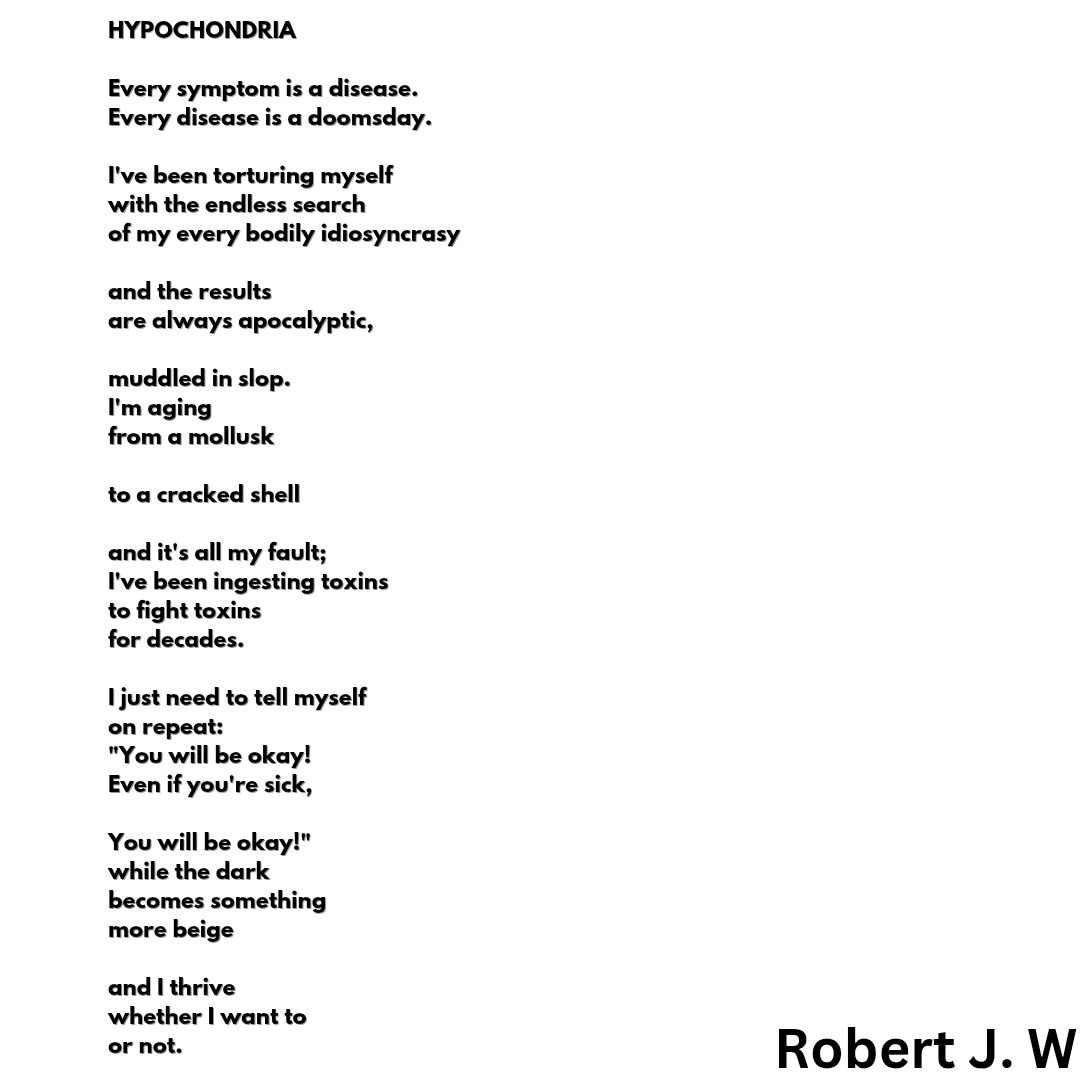 HYPOCHONDRIA

Every symptom is a disease.
Every disease is a doomsday.

I've been torturing myself
with the endless search
of my every bodily idiosyncrasy

and the results
are always apocalyptic,

muddled in slop.
I'm aging
from a mollusk

to a cracked shell

and it's all my fault;
I've been ingesting toxins
to fight toxins
for decades.

I just need to tell myself
on repeat:
"You will be okay!
Even if you're sick,

You will be okay!"
while the dark
becomes something
more beige

and I thrive
whether I want to
or not.

Robert J. W